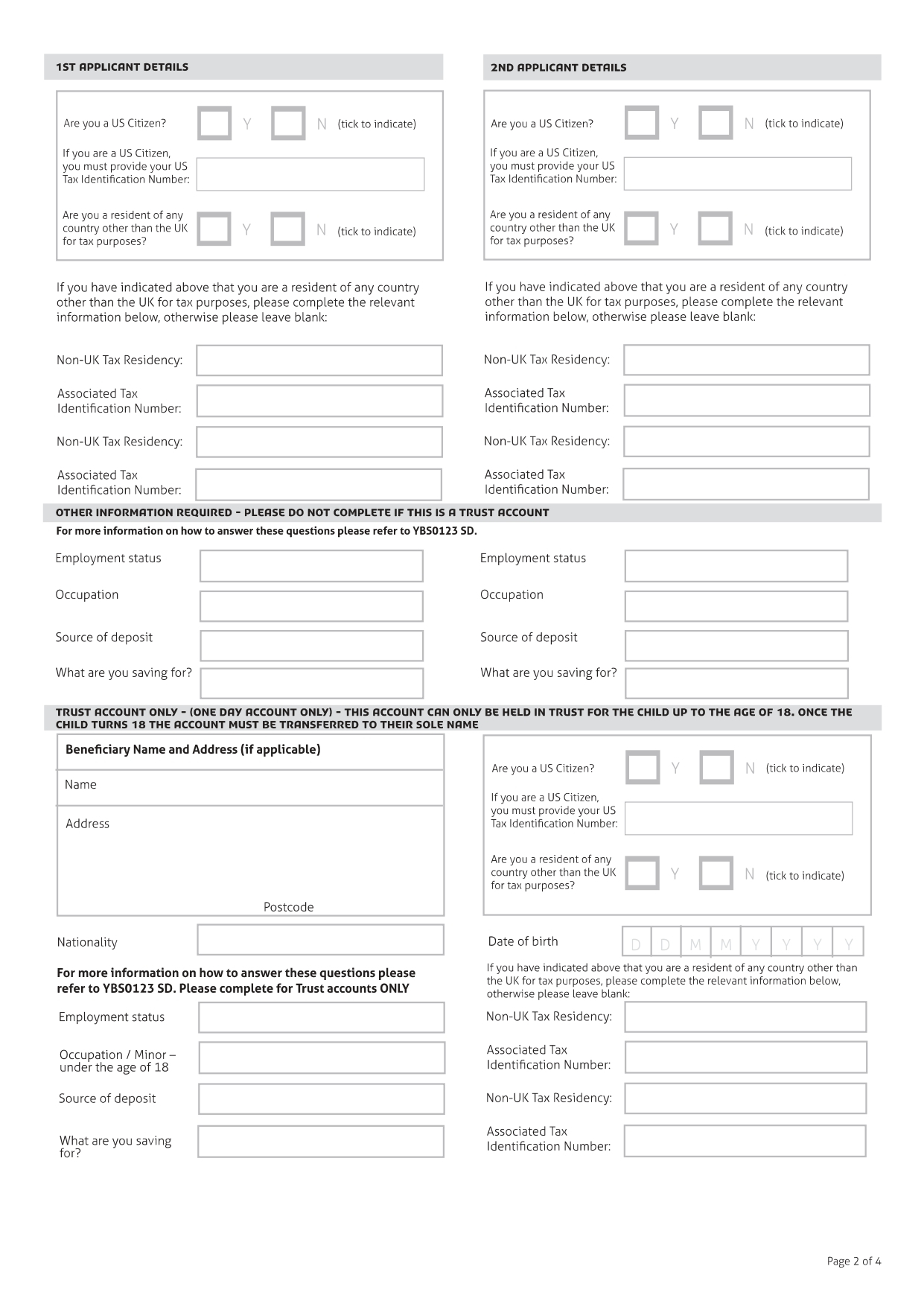 1ST APPLICANT DETAILS

Are you a US Citizen? Y N (tick to indicate)

If you are a US Citizen, you must provide your US Tax Identification Number:

Are you a resident of any country other than the UK for tax purposes? Y N (tick to indicate)

If you have indicated above that you are a resident of any country other than the UK for tax purposes, please complete the relevant information below, otherwise please leave blank:

Non-UK Tax Residency:

Associated Tax Identification Number:

Non-UK Tax Residency:

Associated Tax Identification Number:

2ND APPLICANT DETAILS

Are you a US Citizen? Y N (tick to indicate)

If you are a US Citizen, you must provide your US Tax Identification Number:

Are you a resident of any country other than the UK for tax purposes? Y N (tick to indicate)

If you have indicated above that you are a resident of any country other than the UK for tax purposes, please complete the relevant information below, otherwise please leave blank:

Non-UK Tax Residency:

Associated Tax Identification Number:

Non-UK Tax Residency:

Associated Tax Identification Number:

OTHER INFORMATION REQUIRED - PLEASE DO NOT COMPLETE IF THIS IS A TRUST ACCOUNT

For more information on how to answer these questions please refer to YBS0123 SD.

Employment status

Occupation

Source of deposit

What are you saving for?

Employment status

Occupation

Source of deposit

What are you saving for?

TRUST ACCOUNT ONLY - (ONE DAY ACCOUNT ONLY) - THIS ACCOUNT CAN ONLY BE HELD IN TRUST FOR THE CHILD UP TO THE AGE OF 18. ONCE THE CHILD TURNS 18 THE ACCOUNT MUST BE TRANSFERRED TO THEIR SOLE NAME

Beneficiary Name and Address (if applicable)

Name

Address

Postcode

Nationality

For more information on how to answer these questions please refer to YBS0123 SD. Please complete for Trust accounts ONLY

Employment status

Occupation / Minor – under the age of 18

Source of deposit

What are you saving for?

Are you a US Citizen? Y N (tick to indicate)

If you are a US Citizen, you must provide your US Tax Identification Number:

Are you a resident of any country other than the UK for tax purposes? Y N (tick to indicate)

Date of birth D D M M Y Y Y Y

If you have indicated above that you are a resident of any country other than the UK for tax purposes, please complete the relevant information below, otherwise please leave blank:

Non-UK Tax Residency:

Associated Tax Identification Number:

Non-UK Tax Residency:

Associated Tax Identification Number:

Page 2 of 4